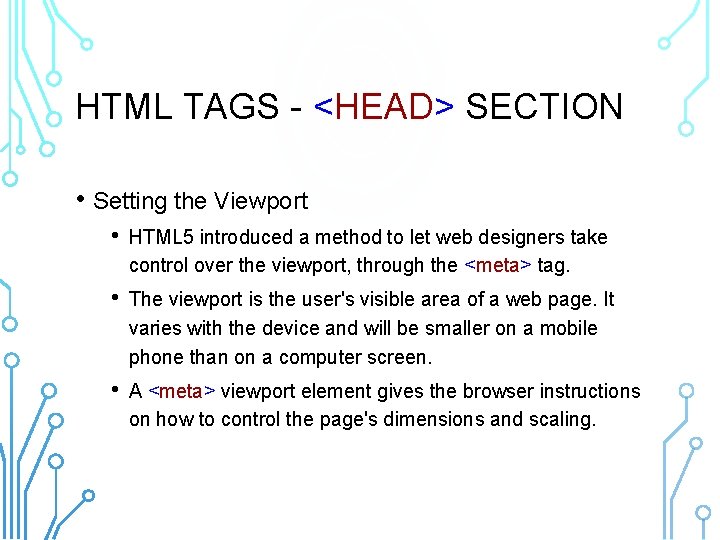 HTML TAGS - <HEAD> SECTION

• Setting the Viewport

• HTML5 introduced a method to let web designers take control over the viewport, through the <meta> tag.

• The viewport is the user's visible area of a web page. It varies with the device and will be smaller on a mobile phone than on a computer screen.

• A <meta> viewport element gives the browser instructions on how to control the page's dimensions and scaling.